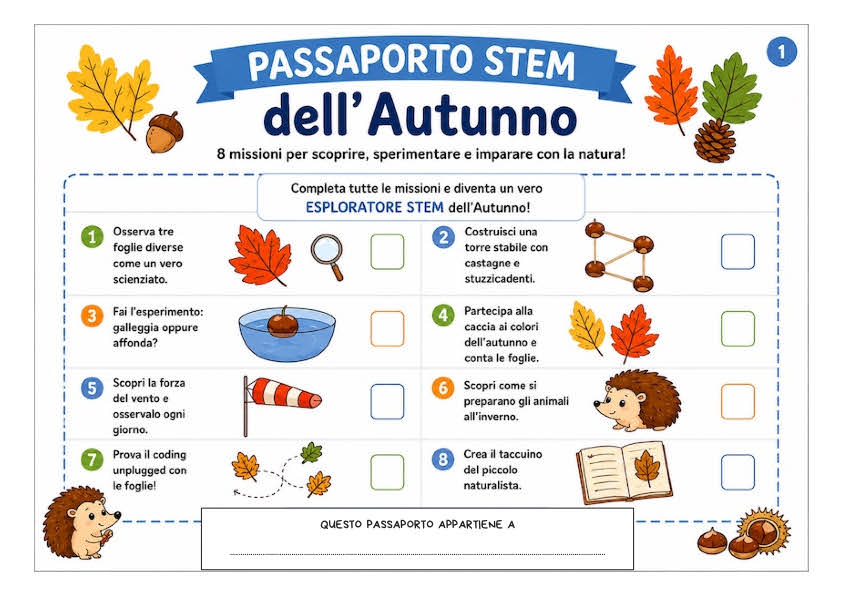 1

PASSAPORTO STEM

dell'Autunno

8 missioni per scoprire, sperimentare e imparare con la natura!

Completa tutte le missioni e diventa un vero ESPLORATORE STEM dell'Autunno!

1 Osserva tre foglie diverse come un vero scienziato.

2 Costruisci una torre stabile con castagne e stuzzicadenti.

3 Fai l'esperimento: galleggia oppure affonda?

4 Partecipa alla caccia ai colori dell'autunno e conta le foglie.

5 Scopri la forza del vento e osservalo ogni giorno.

6 Scopri come si preparano gli animali all'inverno.

7 Prova il coding unplugged con le foglie!

8 Crea il taccuino del piccolo naturalista.

QUESTO PASSAPORTO APPARTIENE A